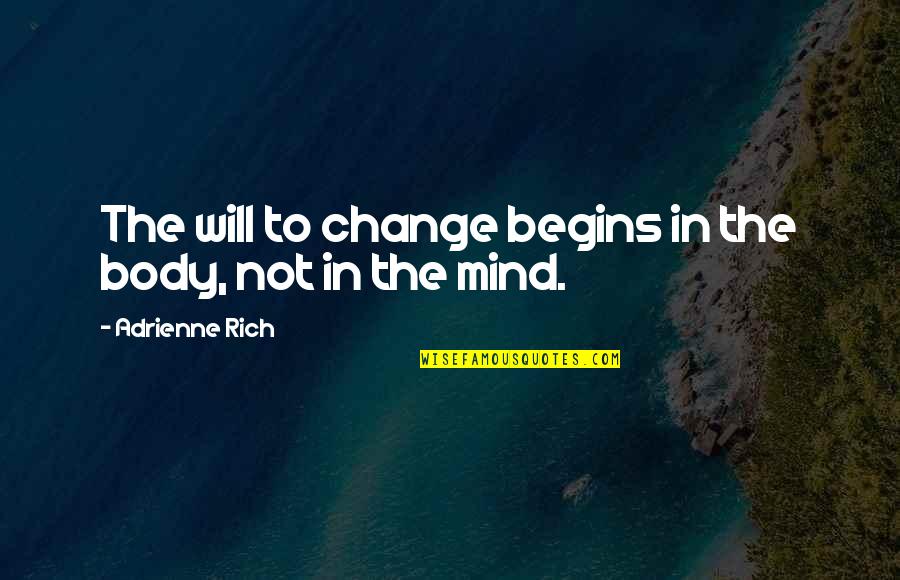 The will to change begins in the body, not in the mind.

- Adrienne Rich

WISEFAMOUSQUOTES.COM